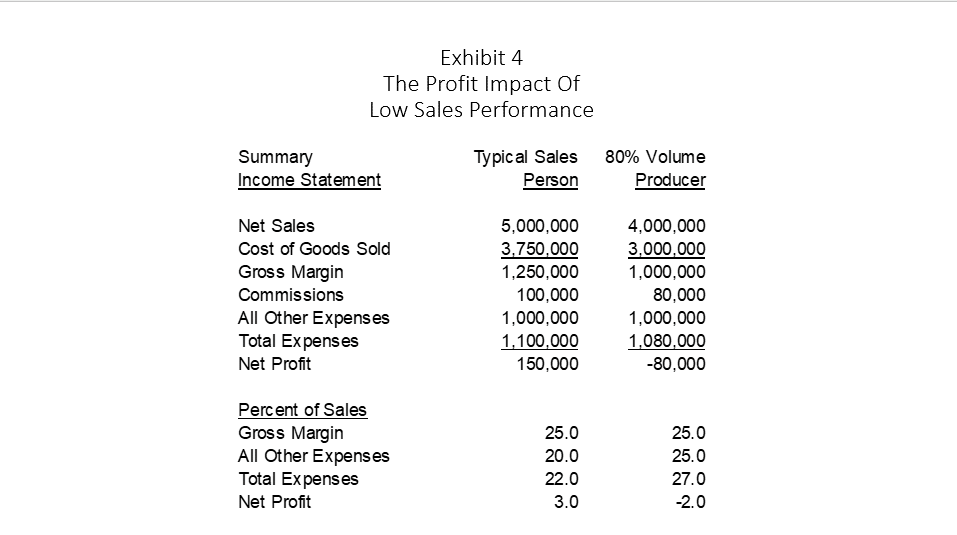 Exhibit 4
The Profit Impact Of
Low Sales Performance

| Summary Income Statement | Typical Sales Person | 80% Volume Producer |
|---|---|---|
| Net Sales | 5,000,000 | 4,000,000 |
| Cost of Goods Sold | 3,750,000 | 3,000,000 |
| Gross Margin | 1,250,000 | 1,000,000 |
| Commissions | 100,000 | 80,000 |
| All Other Expenses | 1,000,000 | 1,000,000 |
| Total Expenses | 1,100,000 | 1,080,000 |
| Net Profit | 150,000 | -80,000 |
| Percent of Sales | | |
| Gross Margin | 25.0 | 25.0 |
| All Other Expenses | 20.0 | 25.0 |
| Total Expenses | 22.0 | 27.0 |
| Net Profit | 3.0 | -2.0 |